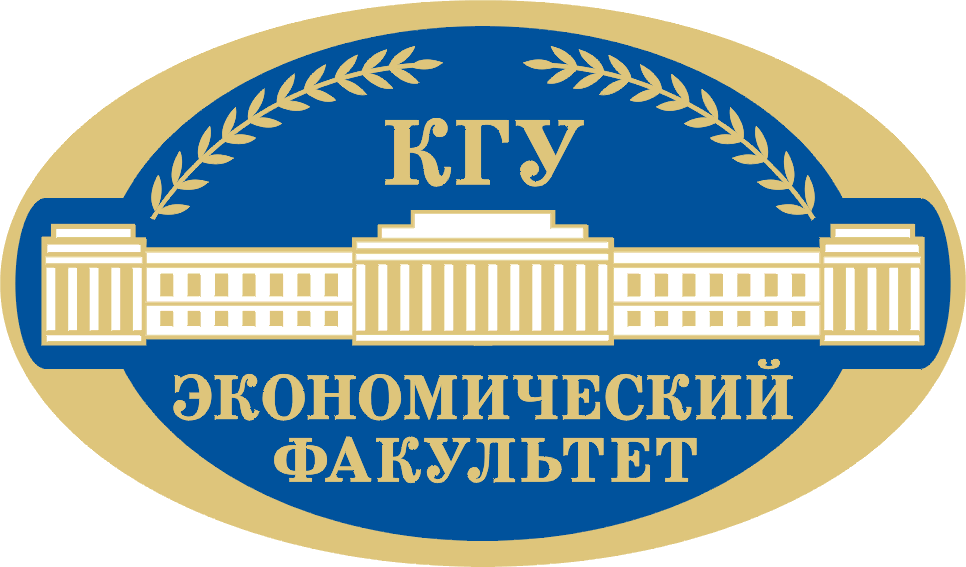 КГУ

ЭКОНОМИЧЕСКИЙ ФАКУЛЬТЕТ